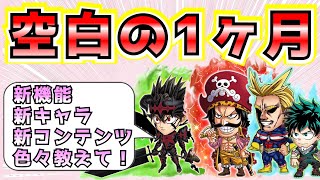 空白の1ヶ月

新機能
新キャラ
新コンテンツ
色々教えて！